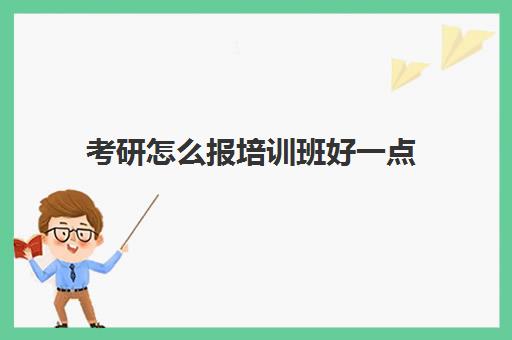 考研怎么报培训班好一点